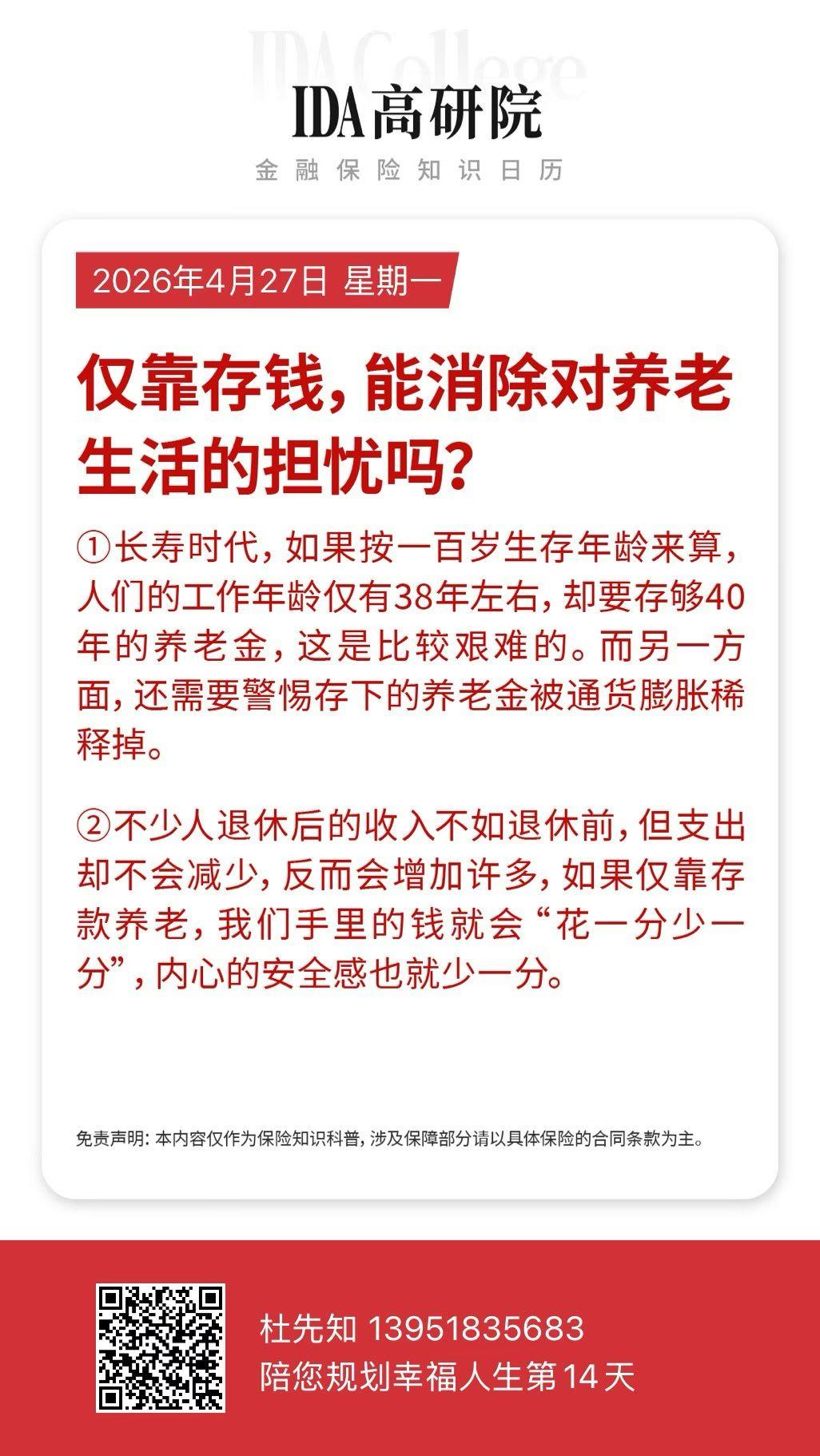 IDA高研院

金融保险知识日历

2026年4月27日 星期一

仅靠存钱，能消除对养老生活的担忧吗？

①长寿时代，如果按一百岁生存年龄来算，人们的工作年龄仅有38年左右，却要存够40年的养老金，这是比较艰难的。而另一方面，还需要警惕存下的养老金被通货膨胀稀释掉。

②不少人退休后的收入不如退休前，但支出却不会减少，反而会增加许多，如果仅靠存款养老，我们手里的钱就会“花一分少一分”，内心的安全感也就少一分。

免责声明：本内容仅作为保险知识科普，涉及保障部分请以具体保险的合同条款为主。

杜先知 13951835683
陪您规划幸福人生第14天

IDA College